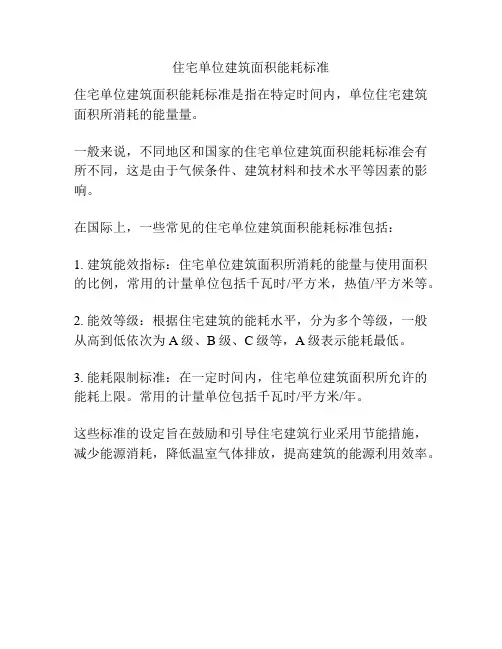 住宅单位建筑面积能耗标准

住宅单位建筑面积能耗标准是指在特定时间内，单位住宅建筑面积所消耗的能量量。

一般来说，不同地区和国家的住宅单位建筑面积能耗标准会有所不同，这是由于气候条件、建筑材料和技术水平等因素的影响。

在国际上，一些常见的住宅单位建筑面积能耗标准包括：

1. 建筑能效指标：住宅单位建筑面积所消耗的能量与使用面积的比例，常用的计量单位包括千瓦时/平方米，热值/平方米等。

2. 能效等级：根据住宅建筑的能耗水平，分为多个等级，一般从高到低依次为 A 级、B 级、C 级等，A 级表示能耗最低。

3. 能耗限制标准：在一定时间内，住宅单位建筑面积所允许的能耗上限。常用的计量单位包括千瓦时/平方米/年。

这些标准的设定旨在鼓励和引导住宅建筑行业采用节能措施，减少能源消耗，降低温室气体排放，提高建筑的能源利用效率。